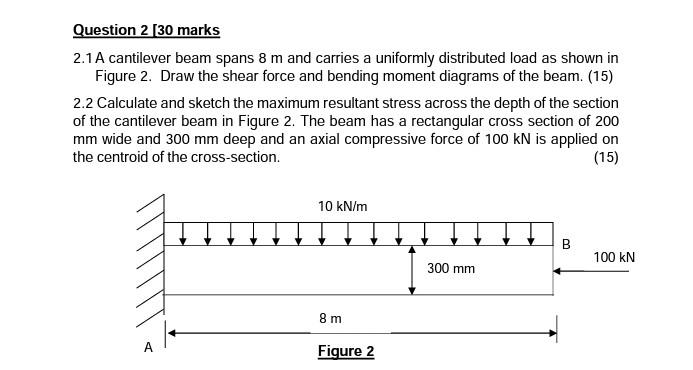 Question 2 [30 marks

2.1 A cantilever beam spans 8 m and carries a uniformly distributed load as shown in Figure 2. Draw the shear force and bending moment diagrams of the beam. (15)

2.2 Calculate and sketch the maximum resultant stress across the depth of the section of the cantilever beam in Figure 2. The beam has a rectangular cross section of 200 mm wide and 300 mm deep and an axial compressive force of 100 kN is applied on the centroid of the cross-section. (15)

10 kN/m

B

100 kN

300 mm

8 m

A

Figure 2